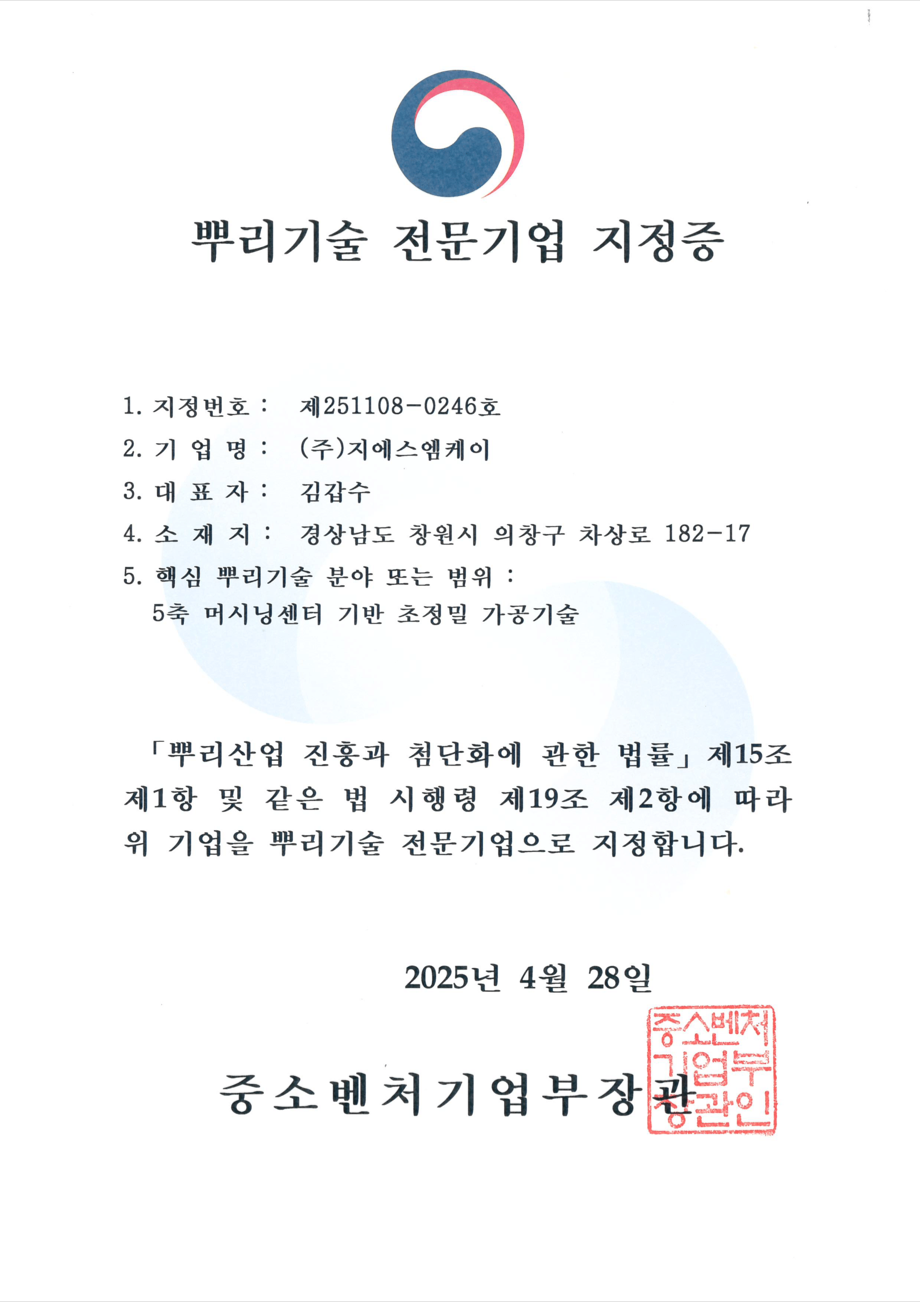 뿌리기술 전문기업 지정증

1. 지정번호 : 제251108-0246호
2. 기 업 명 : (주)지에스엠케이
3. 대 표 자 : 김갑수
4. 소 재 지 : 경상남도 창원시 의창구 차상로 182-17
5. 핵심 뿌리기술 분야 또는 범위 :
5축 머시닝센터 기반 초정밀 가공기술

「뿌리산업 진흥과 첨단화에 관한 법률」 제15조 제1항 및 같은 법 시행령 제19조 제2항에 따라 위 기업을 뿌리기술 전문기업으로 지정합니다.

2025년 4월 28일

중소벤처기업부장관

중소벤처기업부장관인